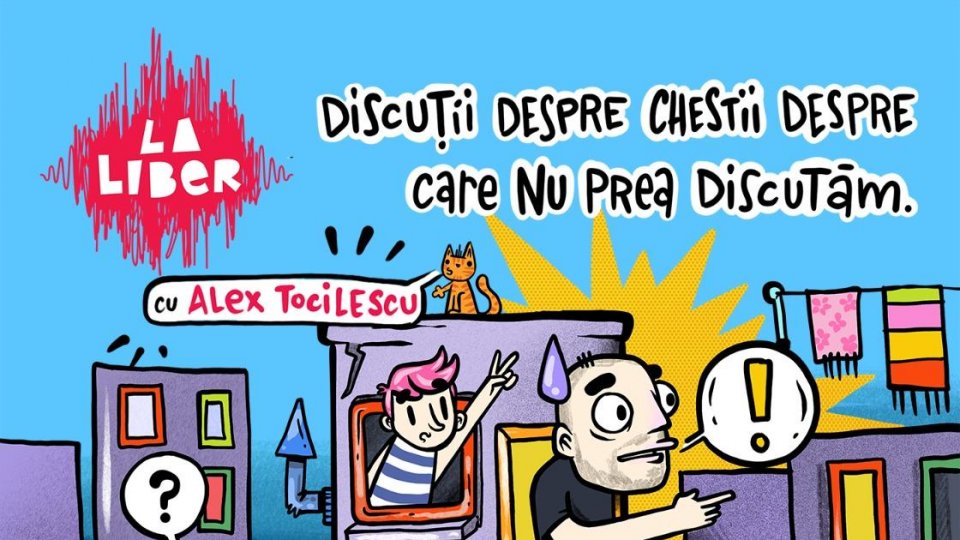 LA LIBER

DISCUȚII DESPRE CHESTII DESPRE CARE NU PREA DISCUTĂM.

CU ALEX TOCILESCU

?

!